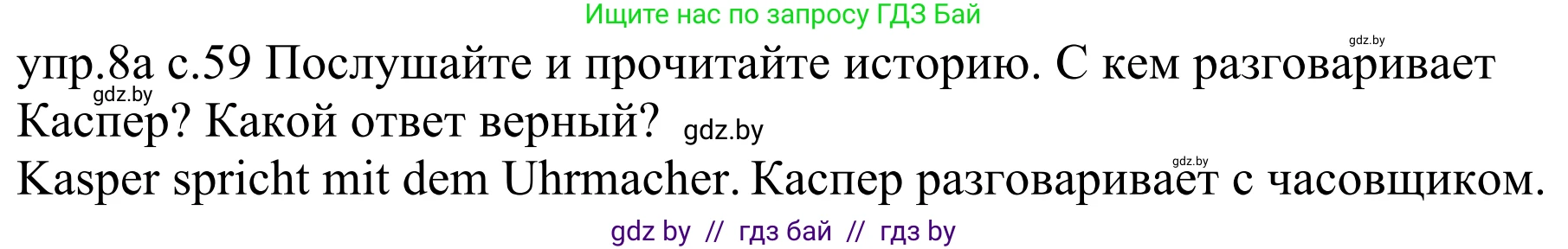 Ищите нас по запросу ГДЗ Бай

gdz.by

упр.8а с.59 Послушайте и прочитайте историю. С кем разговаривает Каспер? Какой ответ верный? gdz.by

gdz.by

gdz.by

Kasper spricht mit dem Uhrmacher. Каспер разговаривает с часовщиком.

gdz by // гдз бай // гдз by